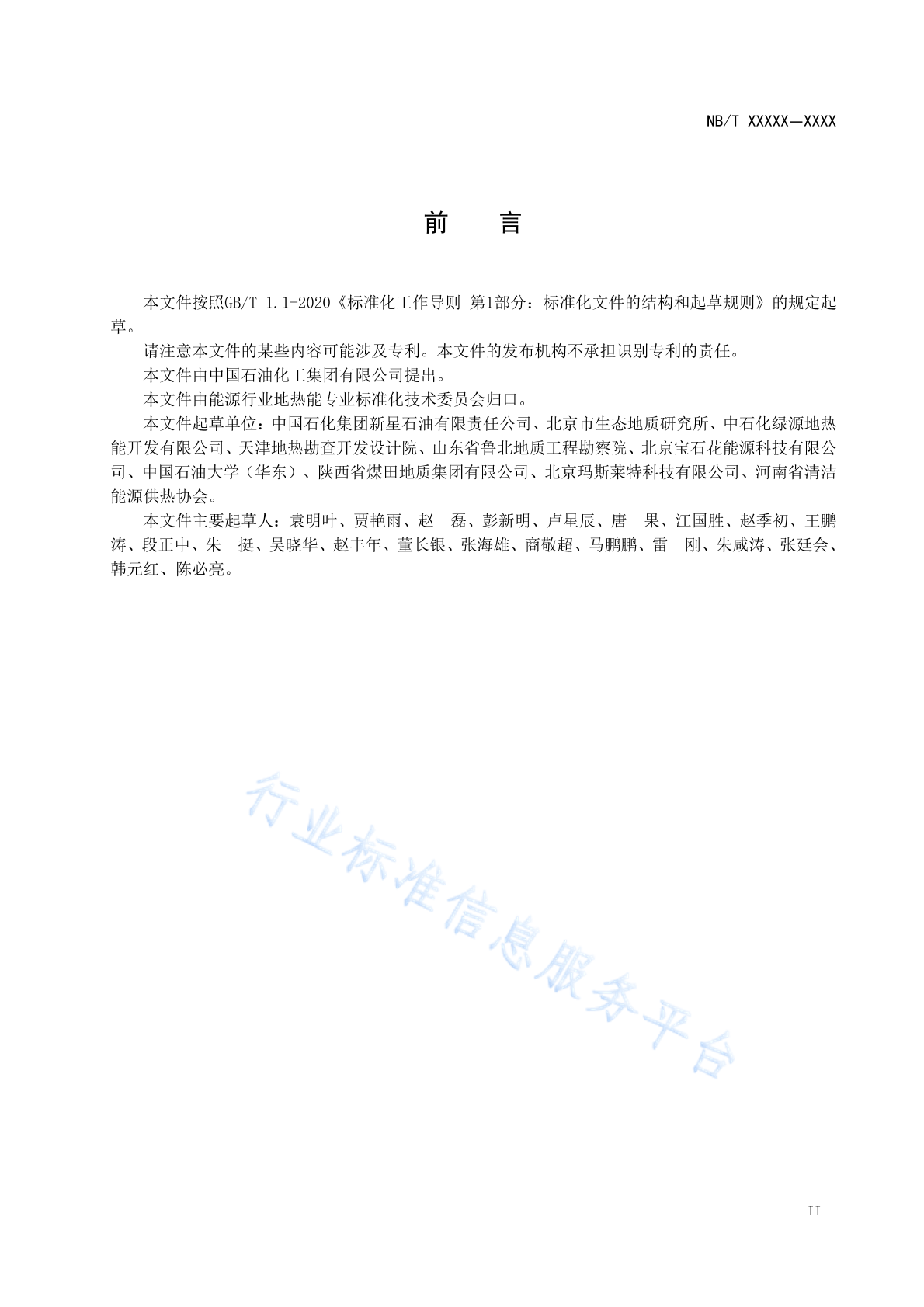 NB/T XXXXX—XXXX

前　　言

本文件按照GB/T 1.1-2020《标准化工作导则 第1部分：标准化文件的结构和起草规则》的规定起草。

请注意本文件的某些内容可能涉及专利。本文件的发布机构不承担识别专利的责任。

本文件由中国石油化工集团有限公司提出。

本文件由能源行业地热能专业标准化技术委员会归口。

本文件起草单位：中国石化集团新星石油有限责任公司、北京市生态地质研究所、中石化绿源地热能开发有限公司、天津地热勘查开发设计院、山东省鲁北地质工程勘察院、北京宝石花能源科技有限公司、中国石油大学（华东）、陕西省煤田地质集团有限公司、北京玛斯莱特科技有限公司、河南省清洁能源供热协会。

本文件主要起草人：袁明叶、贾艳雨、赵　磊、彭新明、卢星辰、唐　果、江国胜、赵季初、王鹏涛、段正中、朱　挺、吴晓华、赵丰年、董长银、张海雄、商敬超、马鹏鹏、雷　刚、朱咸涛、张廷会、韩元红、陈必亮。

行业标准信息服务平台

II